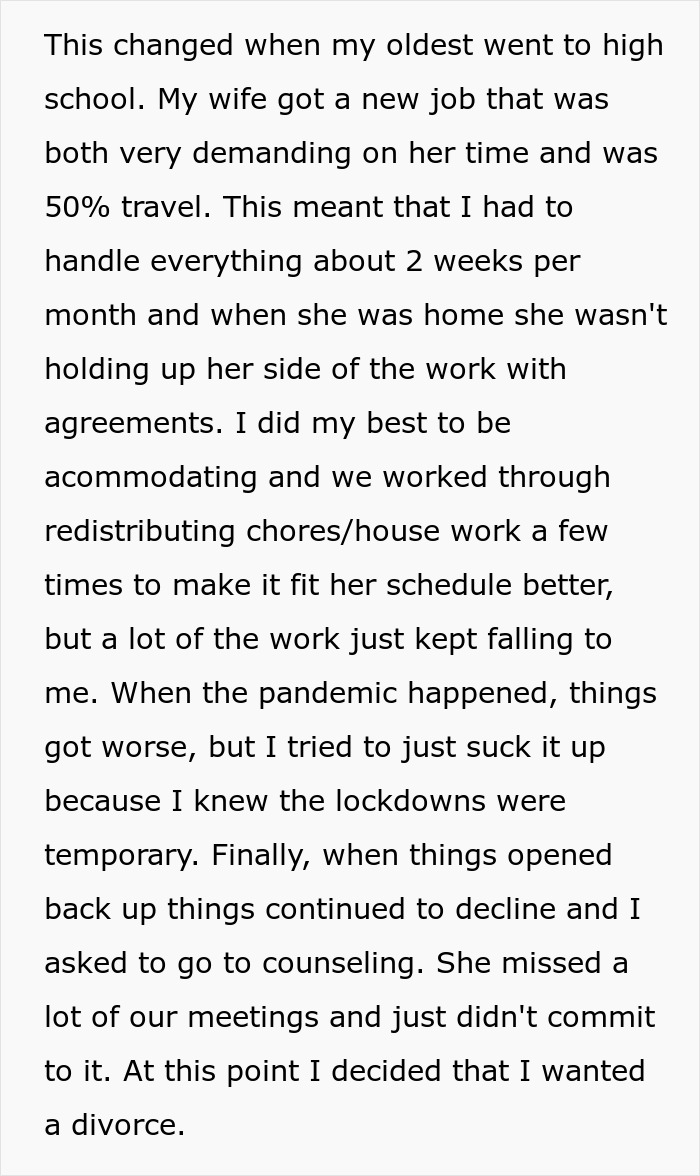 This changed when my oldest went to high school. My wife got a new job that was both very demanding on her time and was 50% travel. This meant that I had to handle everything about 2 weeks per month and when she was home she wasn't holding up her side of the work with agreements. I did my best to be acommodating and we worked through redistributing chores/house work a few times to make it fit her schedule better, but a lot of the work just kept falling to me. When the pandemic happened, things got worse, but I tried to just suck it up because I knew the lockdowns were temporary. Finally, when things opened back up things continued to decline and I asked to go to counseling. She missed a lot of our meetings and just didn't commit to it. At this point I decided that I wanted a divorce.